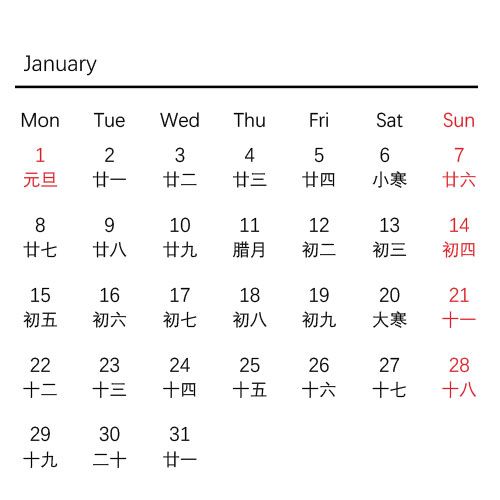 January

| Mon | Tue | Wed | Thu | Fri | Sat | Sun |
|---|---|---|---|---|---|---|
| 1 元旦 | 2 廿一 | 3 廿二 | 4 廿三 | 5 廿四 | 6 小寒 | 7 廿六 |
| 8 廿七 | 9 廿八 | 10 廿九 | 11 腊月 | 12 初二 | 13 初三 | 14 初四 |
| 15 初五 | 16 初六 | 17 初七 | 18 初八 | 19 初九 | 20 大寒 | 21 十一 |
| 22 十二 | 23 十三 | 24 十四 | 25 十五 | 26 十六 | 27 十七 | 28 十八 |
| 29 十九 | 30 二十 | 31 廿一 | | | | |